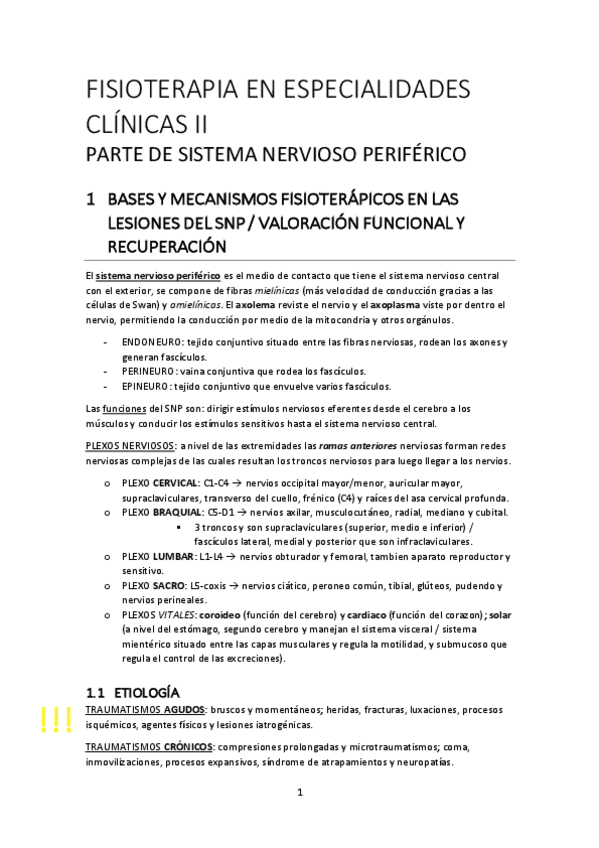 FISIOTERAPIA EN ESPECIALIDADES CLÍNICAS II
PARTE DE SISTEMA NERVIOSO PERIFÉRICO

1 BASES Y MECANISMOS FISIOTERÁPICOS EN LAS LESIONES DEL SNP / VALORACIÓN FUNCIONAL Y RECUPERACIÓN

El sistema nervioso periférico es el medio de contacto que tiene el sistema nervioso central con el exterior, se compone de fibras mielínicas (más velocidad de conducción gracias a las células de Swan) y amielínicas. El axolema reviste el nervio y el axoplasma viste por dentro el nervio, permitiendo la conducción por medio de la mitocondria y otros orgánulos.

- ENDONEURO: tejido conjuntivo situado entre las fibras nerviosas, rodean los axones y generan fascículos.
- PERINEURO: vaina conjuntiva que rodea los fascículos.
- EPINEURO: tejido conjuntivo que envuelve varios fascículos.

Las funciones del SNP son: dirigir estímulos nerviosos eferentes desde el cerebro a los músculos y conducir los estímulos sensitivos hasta el sistema nervioso central.

PLEXOS NERVIOSOS: a nivel de las extremidades las ramas anteriores nerviosas forman redes nerviosas complejas de las cuales resultan los troncos nerviosos para luego llegar a los nervios.

o PLEXO CERVICAL: C1-C4 → nervios occipital mayor/menor, auricular mayor, supraclaviculares, transverso del cuello, frénico (C4) y raíces del asa cervical profunda.
o PLEXO BRAQUIAL: C5-D1 → nervios axilar, musculocutáneo, radial, mediano y cubital.
▪ 3 troncos y son supraclaviculares (superior, medio e inferior) / fascículos lateral, medial y posterior que son infraclaviculares.
o PLEXO LUMBAR: L1-L4 → nervios obturador y femoral, tambien aparato reproductor y sensitivo.
o PLEXO SACRO: L5-coxis → nervios ciático, peroneo común, tibial, glúteos, pudendo y nervios perineales.
o PLEXOS VITALES: coroideo (función del cerebro) y cardiaco (función del corazon); solar (a nivel del estómago, segundo cerebro y manejan el sistema visceral / sistema mientérico situado entre las capas musculares y regula la motilidad, y submucoso que regula el control de las excreciones).

1.1 ETIOLOGÍA
!!!
TRAUMATISMOS AGUDOS: bruscos y momentáneos; heridas, fracturas, luxaciones, procesos isquémicos, agentes físicos y lesiones iatrogénicas.

TRAUMATISMOS CRÓNICOS: compresiones prolongadas y microtraumatismos; coma, inmovilizaciones, procesos expansivos, síndrome de atrapamientos y neuropatías.

1